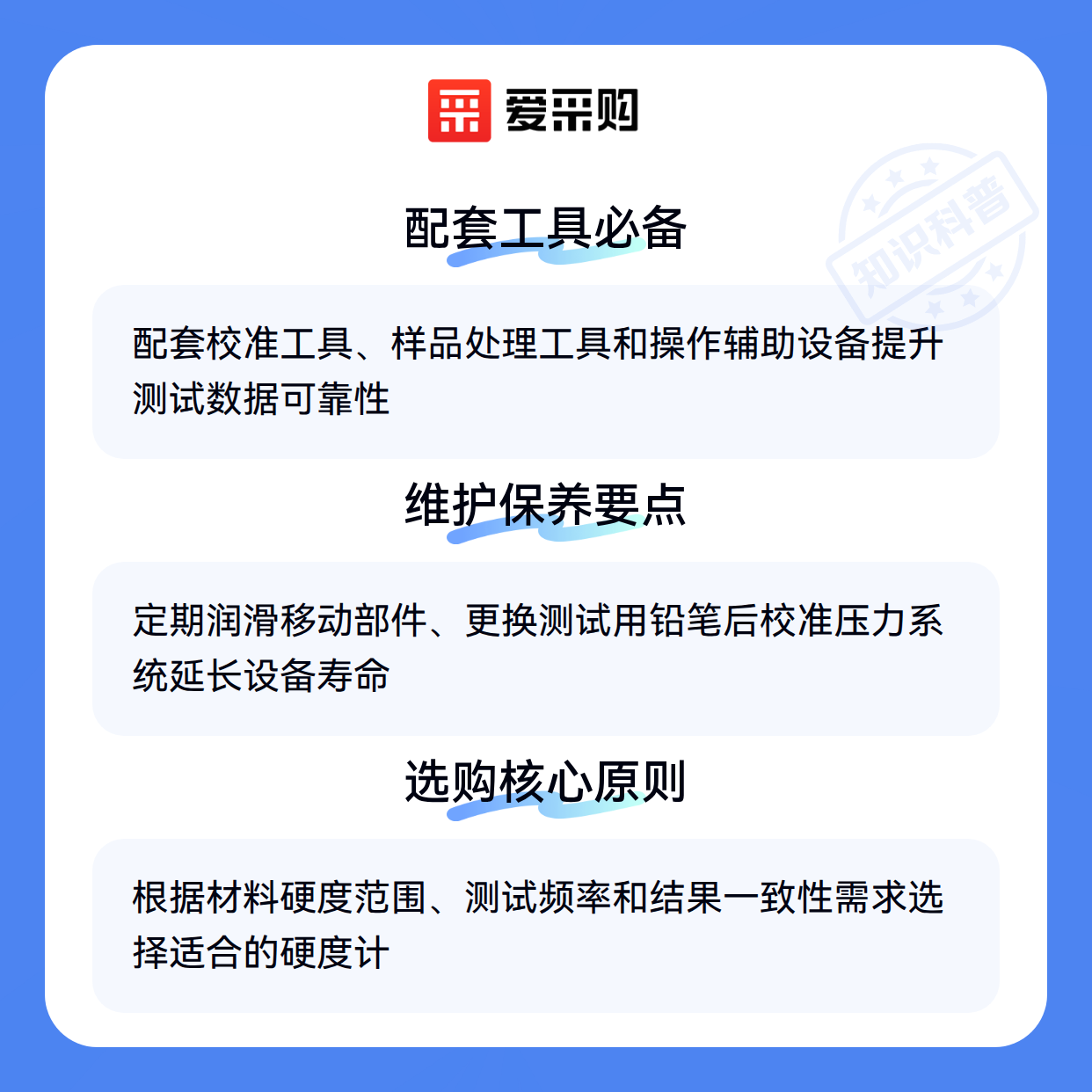 爱采购

配套工具必备

配套校准工具、样品处理工具和操作辅助设备提升测试数据可靠性

维护保养要点

定期润滑移动部件、更换测试用铅笔后校准压力系统延长设备寿命

选购核心原则

根据材料硬度范围、测试频率和结果一致性需求选择适合的硬度计

知识科普